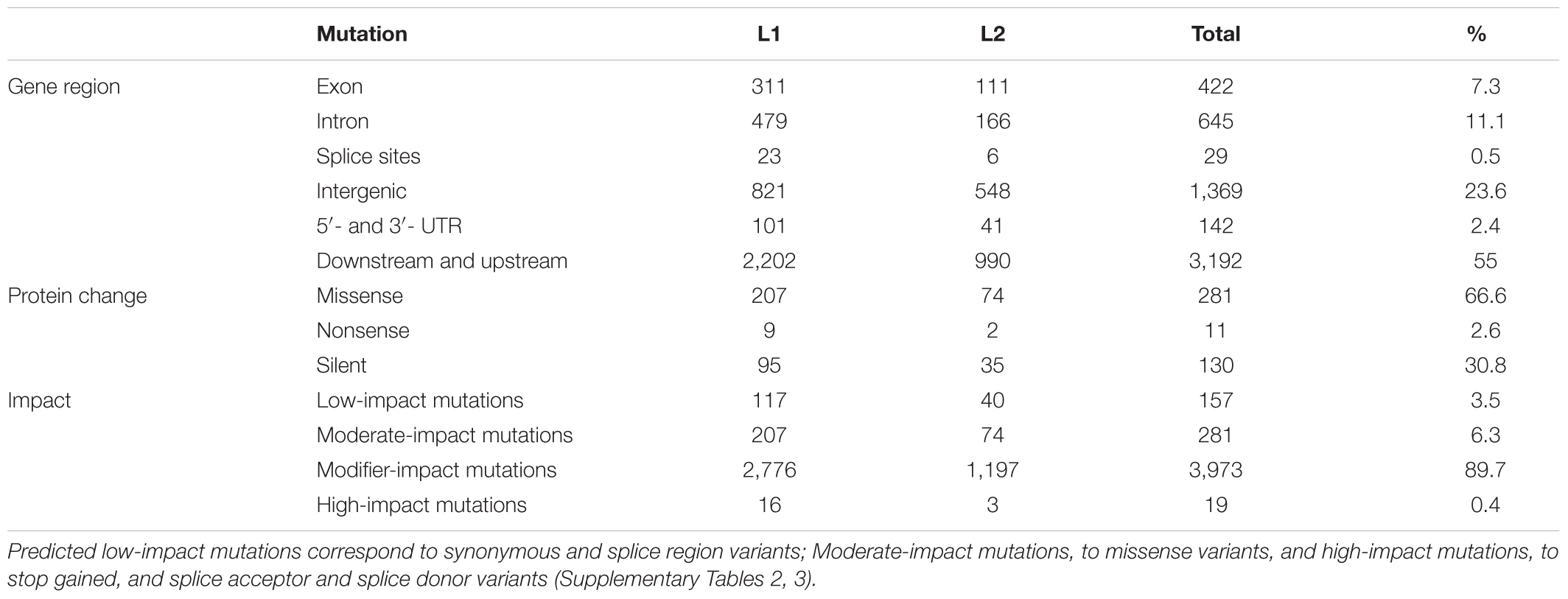 | | Mutation | L1 | L2 | Total | % |
|---|---|---|---|---|---|
| Gene region | Exon | 311 | 111 | 422 | 7.3 |
| | Intron | 479 | 166 | 645 | 11.1 |
| | Splice sites | 23 | 6 | 29 | 0.5 |
| | Intergenic | 821 | 548 | 1,369 | 23.6 |
| | 5′- and 3′- UTR | 101 | 41 | 142 | 2.4 |
| | Downstream and upstream | 2,202 | 990 | 3,192 | 55 |
| Protein change | Missense | 207 | 74 | 281 | 66.6 |
| | Nonsense | 9 | 2 | 11 | 2.6 |
| | Silent | 95 | 35 | 130 | 30.8 |
| Impact | Low-impact mutations | 117 | 40 | 157 | 3.5 |
| | Moderate-impact mutations | 207 | 74 | 281 | 6.3 |
| | Modifier-impact mutations | 2,776 | 1,197 | 3,973 | 89.7 |
| | High-impact mutations | 16 | 3 | 19 | 0.4 |

Predicted low-impact mutations correspond to synonymous and splice region variants; Moderate-impact mutations, to missense variants, and high-impact mutations, to stop gained, and splice acceptor and splice donor variants (Supplementary Tables 2, 3).